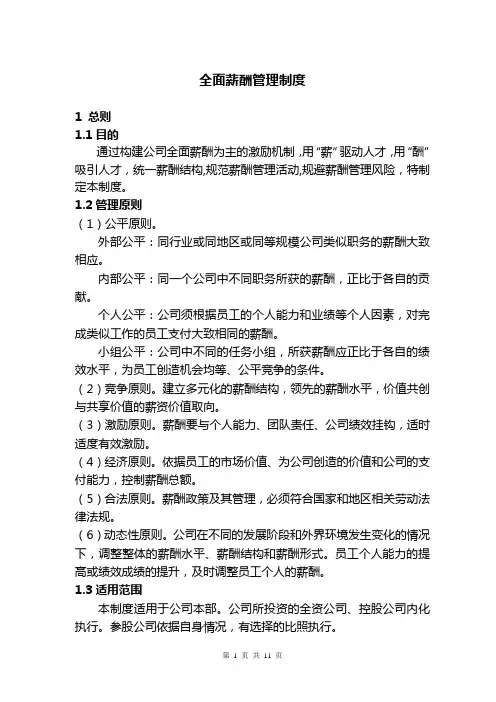 全面薪酬管理制度

1 总则
1.1 目的

通过构建公司全面薪酬为主的激励机制，用“薪”驱动人才，用“酬”吸引人才，统一薪酬结构,规范薪酬管理活动,规避薪酬管理风险，特制定本制度。

1.2 管理原则

（1）公平原则。

外部公平：同行业或同地区或同等规模公司类似职务的薪酬大致相应。

内部公平：同一个公司中不同职务所获的薪酬，正比于各自的贡献。

个人公平：公司须根据员工的个人能力和业绩等个人因素，对完成类似工作的员工支付大致相同的薪酬。

小组公平：公司中不同的任务小组，所获薪酬应正比于各自的绩效水平，为员工创造机会均等、公平竞争的条件。

（2）竞争原则。建立多元化的薪酬结构，领先的薪酬水平，价值共创与共享价值的薪资价值取向。

（3）激励原则。薪酬要与个人能力、团队责任、公司绩效挂钩，适时适度有效激励。

（4）经济原则。依据员工的市场价值、为公司创造的价值和公司的支付能力，控制薪酬总额。

（5）合法原则。薪酬政策及其管理，必须符合国家和地区相关劳动法律法规。

（6）动态性原则。公司在不同的发展阶段和外界环境发生变化的情况下，调整整体的薪酬水平、薪酬结构和薪酬形式。员工个人能力的提高或绩效成绩的提升，及时调整员工个人的薪酬。

1.3 适用范围

本制度适用于公司本部。公司所投资的全资公司、控股公司内化执行。参股公司依据自身情况，有选择的比照执行。

第 1 页 共 11 页